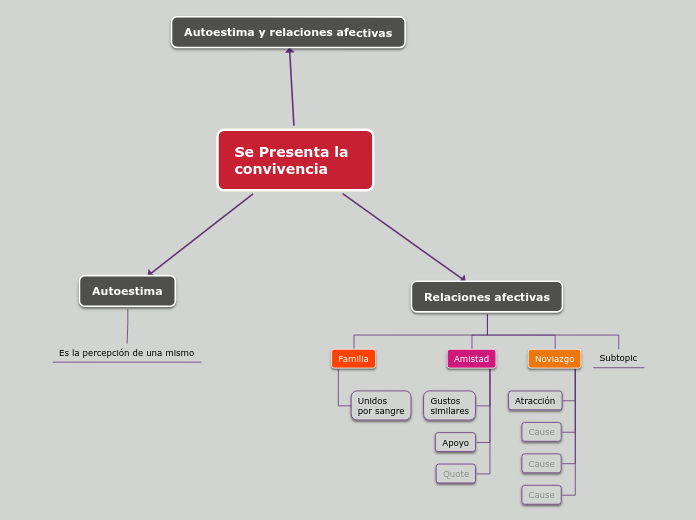 Autoestima y relaciones afectivas

Se Presenta la convivencia

Autoestima

Es la percepción de una mismo

Relaciones afectivas

Familia

Unidos por sangre

Amistad

Gustos similares

Apoyo

Quote

Noviazgo

Atracción

Cause

Cause

Cause

Subtopic